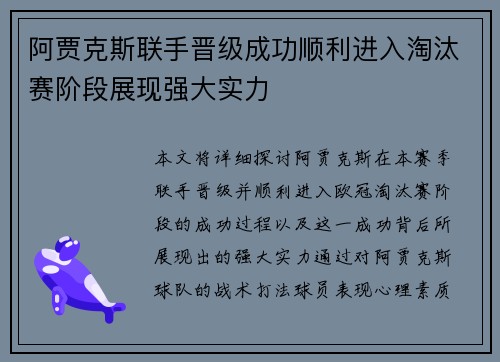 阿贾克斯联手晋级成功顺利进入淘汰赛阶段展现强大实力

本文将详细探讨阿贾克斯在本赛季联手晋级并顺利进入欧冠淘汰赛阶段的成功过程以及这一成功背后所展现出的强大实力通过对阿贾克斯球队的战术打法球员表现心理素质